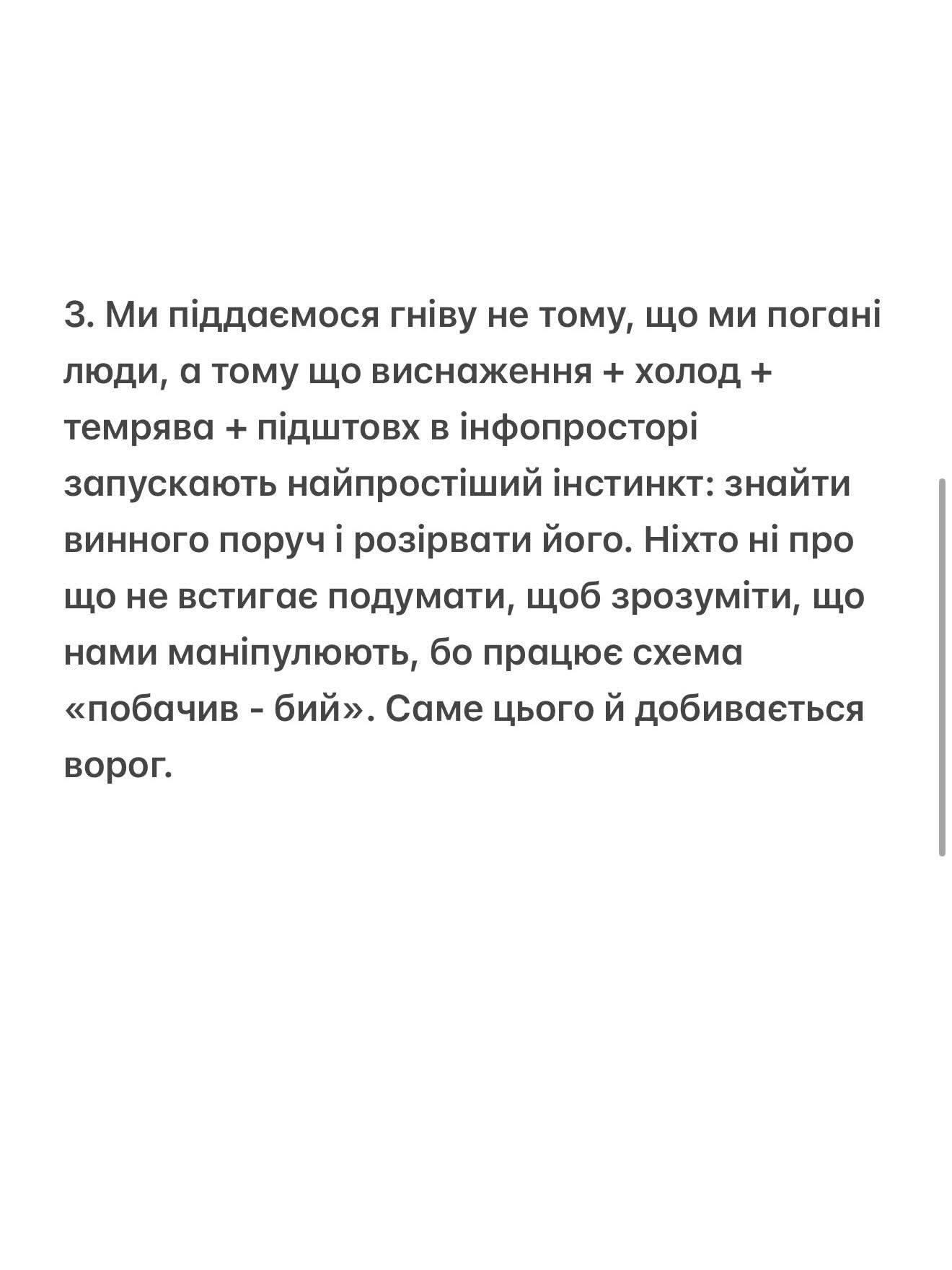 3. Ми піддаємося гніву не тому, що ми погані люди, а тому що виснаження + холод + темрява + підштовх в інфопросторі запускають найпростіший інстинкт: знайти винного поруч і розірвати його. Ніхто ні про що не встигає подумати, щоб зрозуміти, що нами маніпулюють, бо працює схема «побачив - бий». Саме цього й добивається ворог.